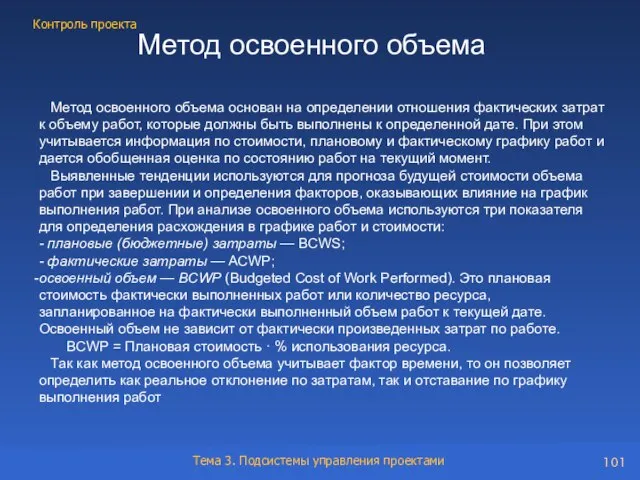 Контроль проекта

Метод освоенного объема

Метод освоенного объема основан на определении отношения фактических затрат к объему работ, которые должны быть выполнены к определенной дате. При этом учитывается информация по стоимости, плановому и фактическому графику работ и дается обобщенная оценка по состоянию работ на текущий момент.

Выявленные тенденции используются для прогноза будущей стоимости объема работ при завершении и определения факторов, оказывающих влияние на график выполнения работ. При анализе освоенного объема используются три показателя для определения расхождения в графике работ и стоимости:

- плановые (бюджетные) затраты — BCWS;

- фактические затраты — ACWP;

-освоенный объем — BCWP (Budgeted Cost of Work Performed). Это плановая стоимость фактически выполненных работ или количество ресурса, запланированное на фактически выполненный объем работ к текущей дате. Освоенный объем не зависит от фактически произведенных затрат по работе.

BCWP = Плановая стоимость · % использования ресурса.

Так как метод освоенного объема учитывает фактор времени, то он позволяет определить как реальное отклонение по затратам, так и отставание по графику выполнения работ

Тема 3. Подсистемы управления проектами

101